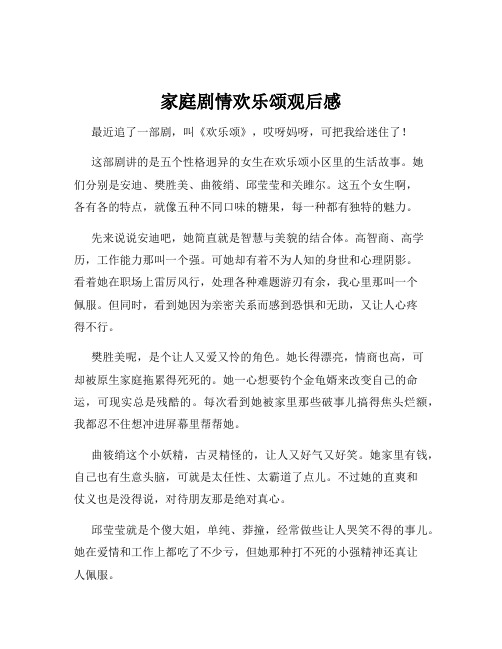 家庭剧情欢乐颂观后感

最近追了一部剧，叫《欢乐颂》，哎呀妈呀，可把我给迷住了！

这部剧讲的是五个性格迥异的女生在欢乐颂小区里的生活故事。她们分别是安迪、樊胜美、曲筱绡、邱莹莹和关雎尔。这五个女生啊，各有各的特点，就像五种不同口味的糖果，每一种都有独特的魅力。

先来说说安迪吧，她简直就是智慧与美貌的结合体。高智商、高学历，工作能力那叫一个强。可她却有着不为人知的身世和心理阴影。看着她在职场上雷厉风行，处理各种难题游刃有余，我心里那叫一个佩服。但同时，看到她因为亲密关系而感到恐惧和无助，又让人心疼得不行。

樊胜美呢，是个让人又爱又怜的角色。她长得漂亮，情商也高，可却被原生家庭拖累得死死的。她一心想要钓个金龟婿来改变自己的命运，可现实总是残酷的。每次看到她被家里那些破事儿搞得焦头烂额，我都忍不住想冲进屏幕里帮帮她。

曲筱绡这个小妖精，古灵精怪的，让人又好气又好笑。她家里有钱，自己也有生意头脑，可就是太任性、太霸道了点儿。不过她的直爽和仗义也是没得说，对待朋友那是绝对真心。

邱莹莹就是个傻大姐，单纯、莽撞，经常做些让人哭笑不得的事儿。她在爱情和工作上都吃了不少亏，但她那种打不死的小强精神还真让人佩服。